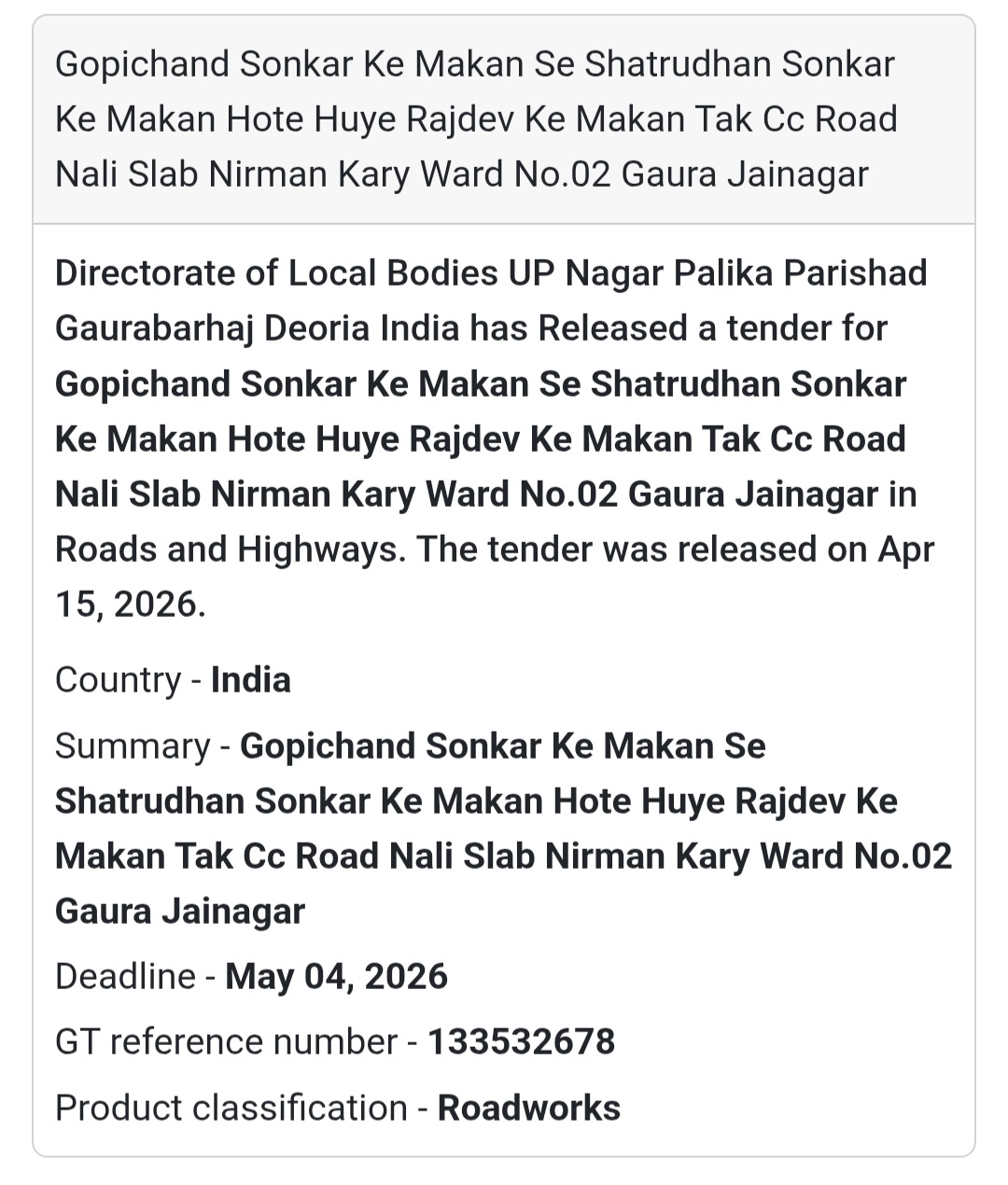 Gopichand Sonkar Ke Makan Se Shatrudhan Sonkar Ke Makan Hote Huye Rajdev Ke Makan Tak Cc Road Nali Slab Nirman Kary Ward No.02 Gaura Jainagar

Directorate of Local Bodies UP Nagar Palika Parishad Gaurabarhaj Deoria India has Released a tender for Gopichand Sonkar Ke Makan Se Shatrudhan Sonkar Ke Makan Hote Huye Rajdev Ke Makan Tak Cc Road Nali Slab Nirman Kary Ward No.02 Gaura Jainagar in Roads and Highways. The tender was released on Apr 15, 2026.

Country - India

Summary - Gopichand Sonkar Ke Makan Se Shatrudhan Sonkar Ke Makan Hote Huye Rajdev Ke Makan Tak Cc Road Nali Slab Nirman Kary Ward No.02 Gaura Jainagar

Deadline - May 04, 2026

GT reference number - 133532678

Product classification - Roadworks